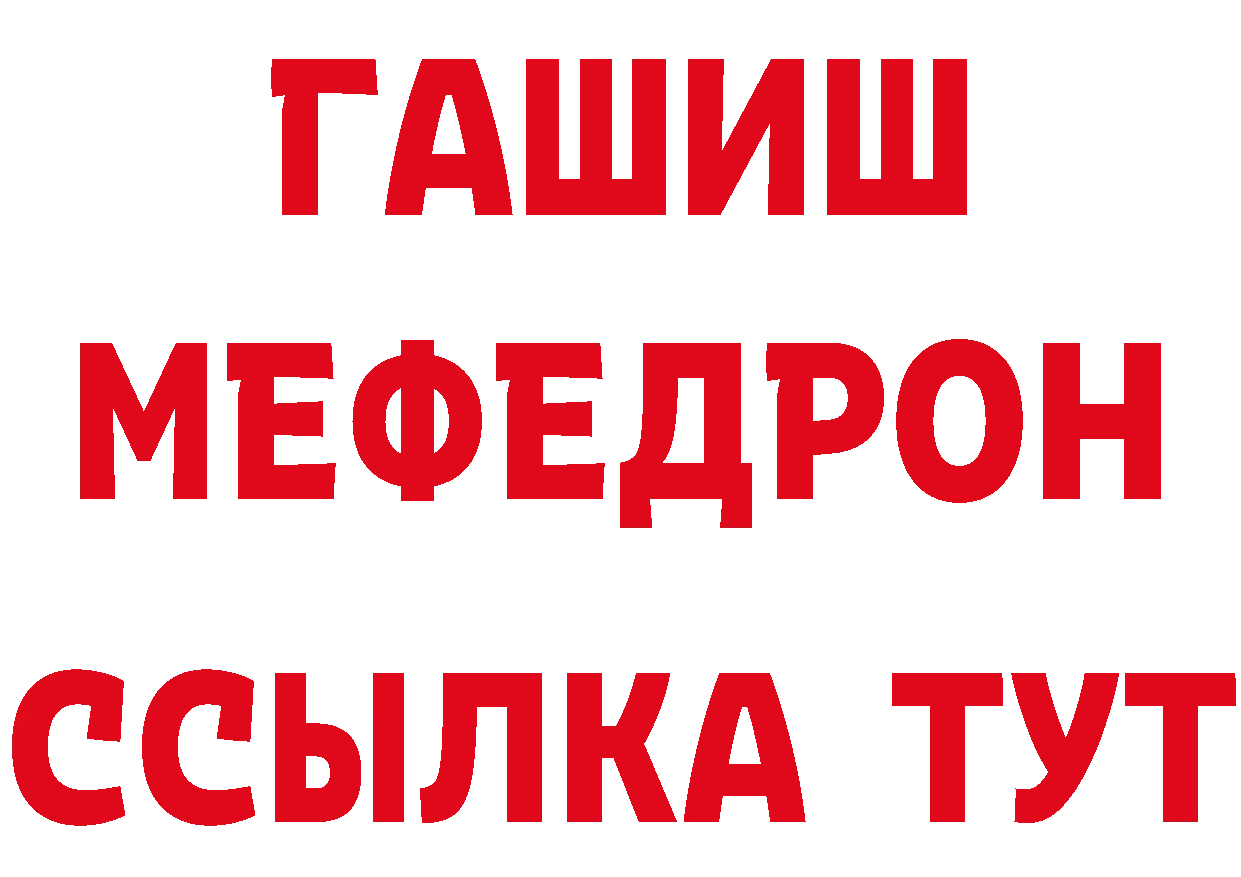 ГАШИШ
МЕФЕДРОН
ССЫЛКА ТУТ